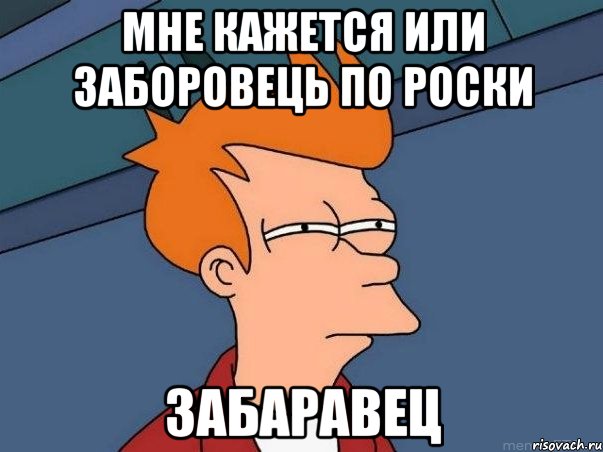 МНЕ КАЖЕТСЯ ИЛИ ЗАБОРОВЕЦЬ ПО РОСКИ

ЗАБАРАВЕЦ

risovach.ru